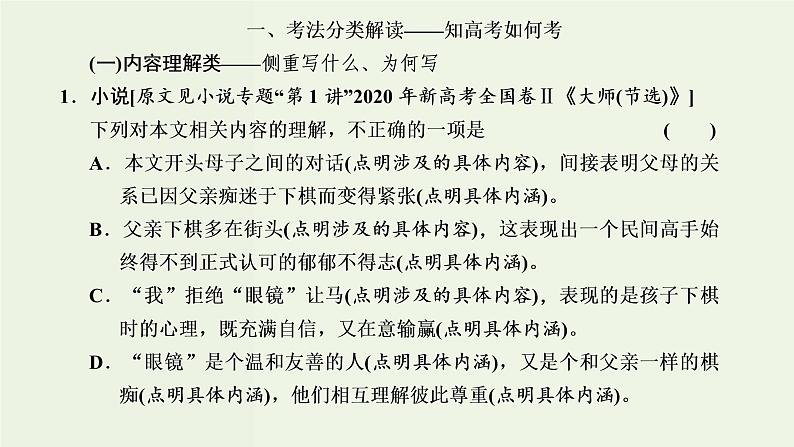 一、考法分类解读——知高考如何考

(一)内容理解类——侧重写什么、为何写

1．小说[原文见小说专题“第1讲”2020年新高考全国卷Ⅱ《大师(节选)》]

下列对本文相关内容的理解，不正确的一项是　　(　　)

A．本文开头母子之间的对话(点明涉及的具体内容)，间接表明父母的关系已因父亲痴迷于下棋而变得紧张(点明具体内涵)。

B．父亲下棋多在街头(点明涉及的具体内容)，这表现出一个民间高手始终得不到正式认可的郁郁不得志(点明具体内涵)。

C．“我”拒绝“眼镜”让马(点明涉及的具体内容)，表现的是孩子下棋时的心理，既充满自信，又在意输赢(点明具体内涵)。

D．“眼镜”是个温和友善的人(点明具体内涵)，又是个和父亲一样的棋痴(点明具体内涵)，他们相互理解彼此尊重(点明具体内涵)。